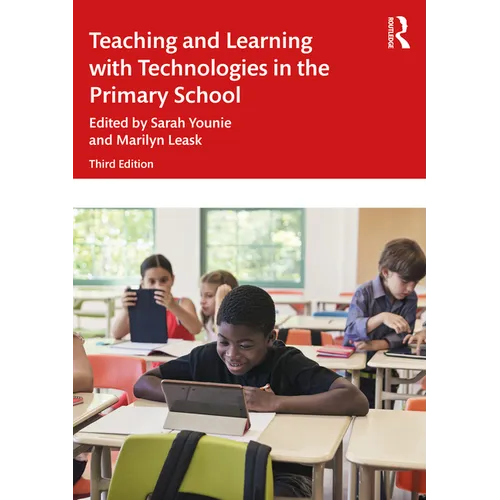 ROUTLEDGE

Teaching and Learning with Technologies in the Primary School

Edited by Sarah Younie and Marilyn Leask

Third Edition